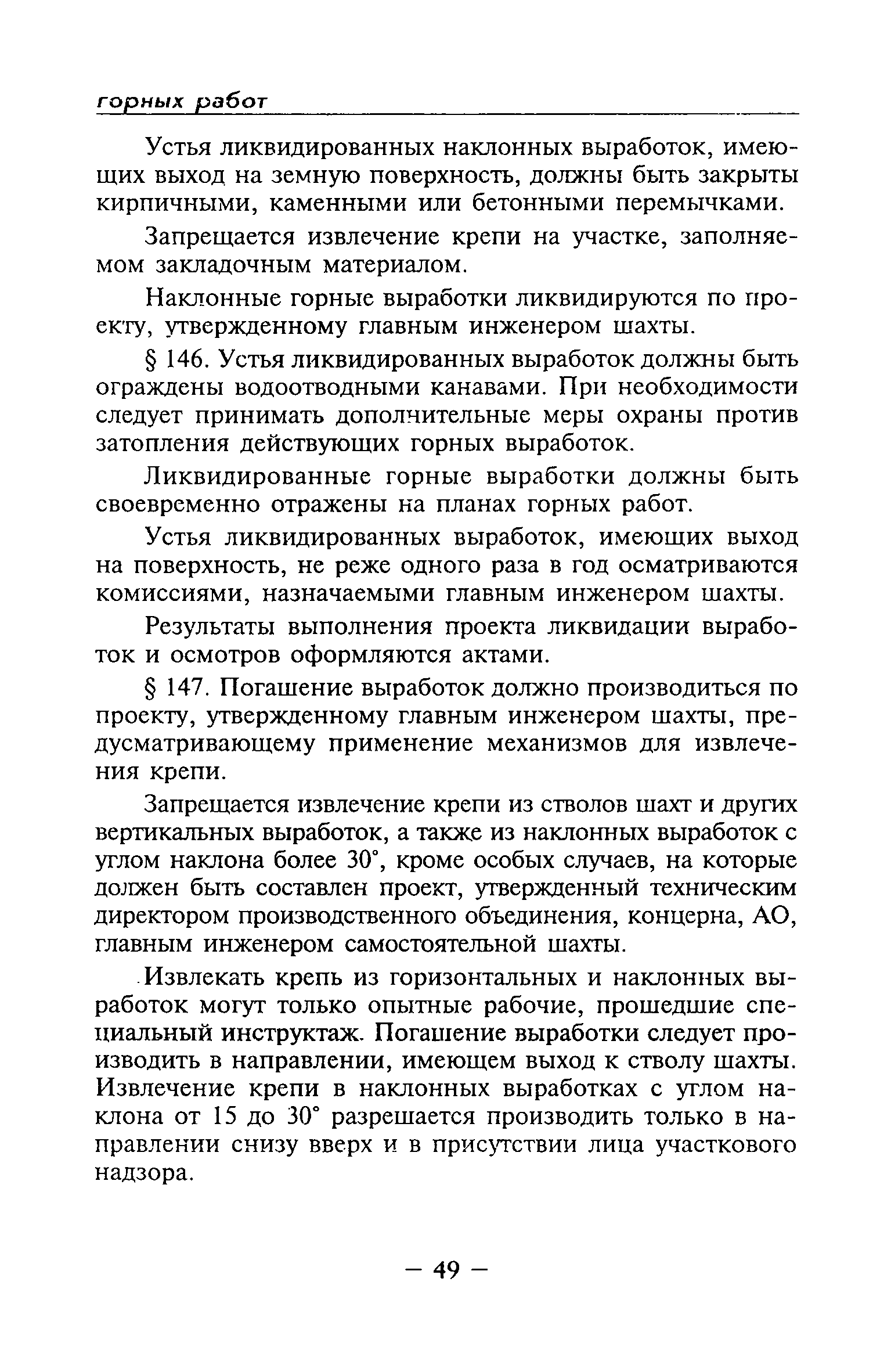 горных работ

Устья ликвидированных наклонных выработок, имеющих выход на земную поверхность, должны быть закрыты кирпичными, каменными или бетонными перемычками.

Запрещается извлечение крепи на участке, заполняемом закладочным материалом.

Наклонные горные выработки ликвидируются по проекту, утвержденному главным инженером шахты.

§ 146. Устья ликвидированных выработок должны быть ограждены водоотводными канавами. При необходимости следует принимать дополнительные меры охраны против затопления действующих горных выработок.

Ликвидированные горные выработки должны быть своевременно отражены на планах горных работ.

Устья ликвидированных выработок, имеющих выход на поверхность, не реже одного раза в год осматриваются комиссиями, назначаемыми главным инженером шахты.

Результаты выполнения проекта ликвидации выработок и осмотров оформляются актами.

§ 147. Погашение выработок должно производиться по проекту, утвержденному главным инженером шахты, предусматривающему применение механизмов для извлечения крепи.

Запрещается извлечение крепи из стволов шахт и других вертикальных выработок, а также из наклонных выработок с углом наклона более 30°, кроме особых случаев, на которые должен быть составлен проект, утвержденный техническим директором производственного объединения, концерна, АО, главным инженером самостоятельной шахты.

Извлекать крепь из горизонтальных и наклонных выработок могут только опытные рабочие, прошедшие специальный инструктаж. Погашение выработки следует производить в направлении, имеющем выход к стволу шахты. Извлечение крепи в наклонных выработках с углом наклона от 15 до 30° разрешается производить только в направлении снизу вверх и в присутствии лица участкового надзора.

— 49 —